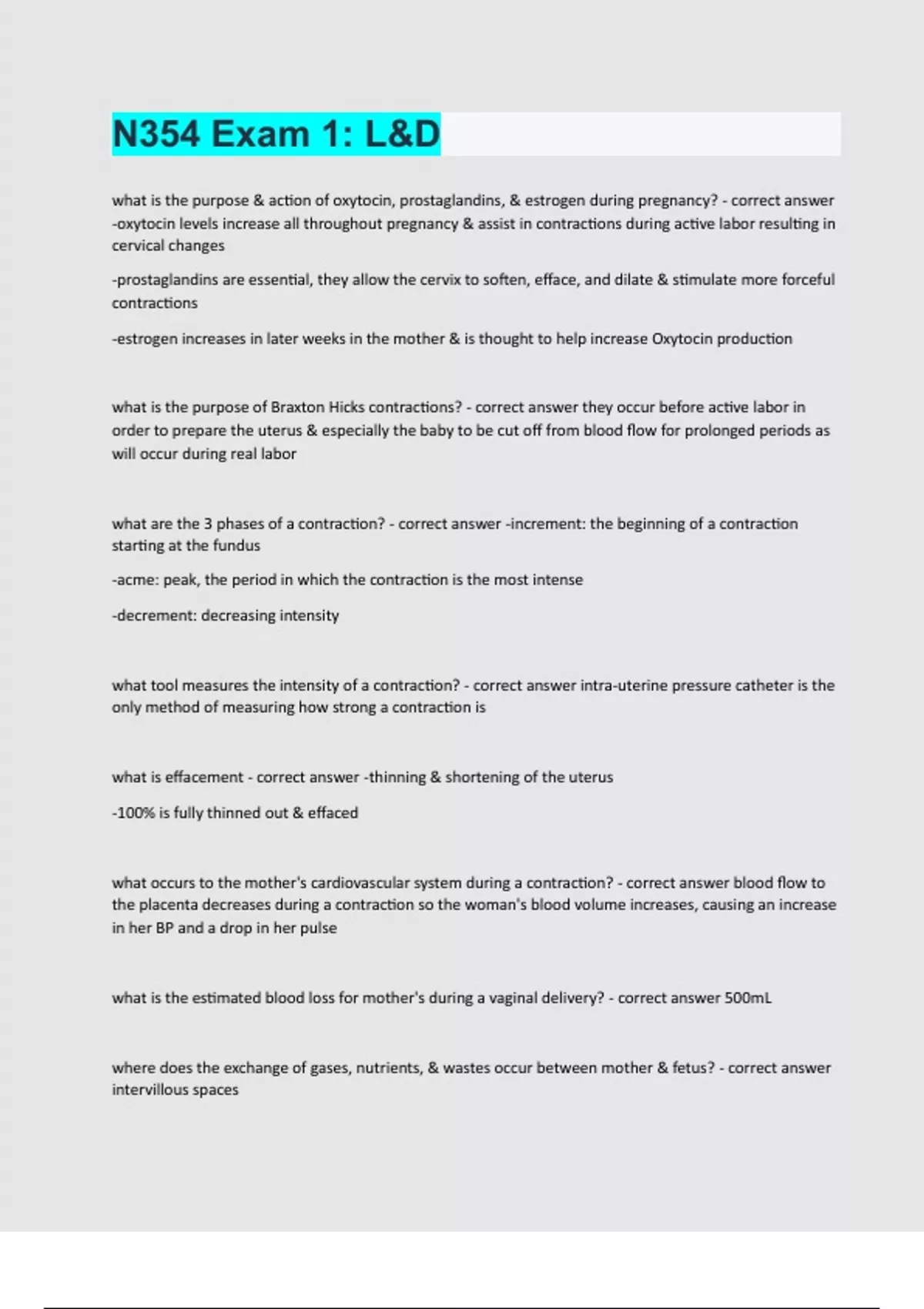 N354 Exam 1: L&D

what is the purpose & action of oxytocin, prostaglandins, & estrogen during pregnancy? - correct answer -oxytocin levels increase all throughout pregnancy & assist in contractions during active labor resulting in cervical changes

-prostaglandins are essential, they allow the cervix to soften, efface, and dilate & stimulate more forceful contractions

-estrogen increases in later weeks in the mother & is thought to help increase Oxytocin production

what is the purpose of Braxton Hicks contractions? - correct answer they occur before active labor in order to prepare the uterus & especially the baby to be cut off from blood flow for prolonged periods as will occur during real labor

what are the 3 phases of a contraction? - correct answer -increment: the beginning of a contraction starting at the fundus

-acme: peak, the period in which the contraction is the most intense

-decrement: decreasing intensity

what tool measures the intensity of a contraction? - correct answer intra-uterine pressure catheter is the only method of measuring how strong a contraction is

what is effacement - correct answer -thinning & shortening of the uterus

-100% is fully thinned out & effaced

what occurs to the mother's cardiovascular system during a contraction? - correct answer blood flow to the placenta decreases during a contraction so the woman's blood volume increases, causing an increase in her BP and a drop in her pulse

what is the estimated blood loss for mother's during a vaginal delivery? - correct answer 500mL

where does the exchange of gases, nutrients, & wastes occur between mother & fetus? - correct answer intervillous spaces